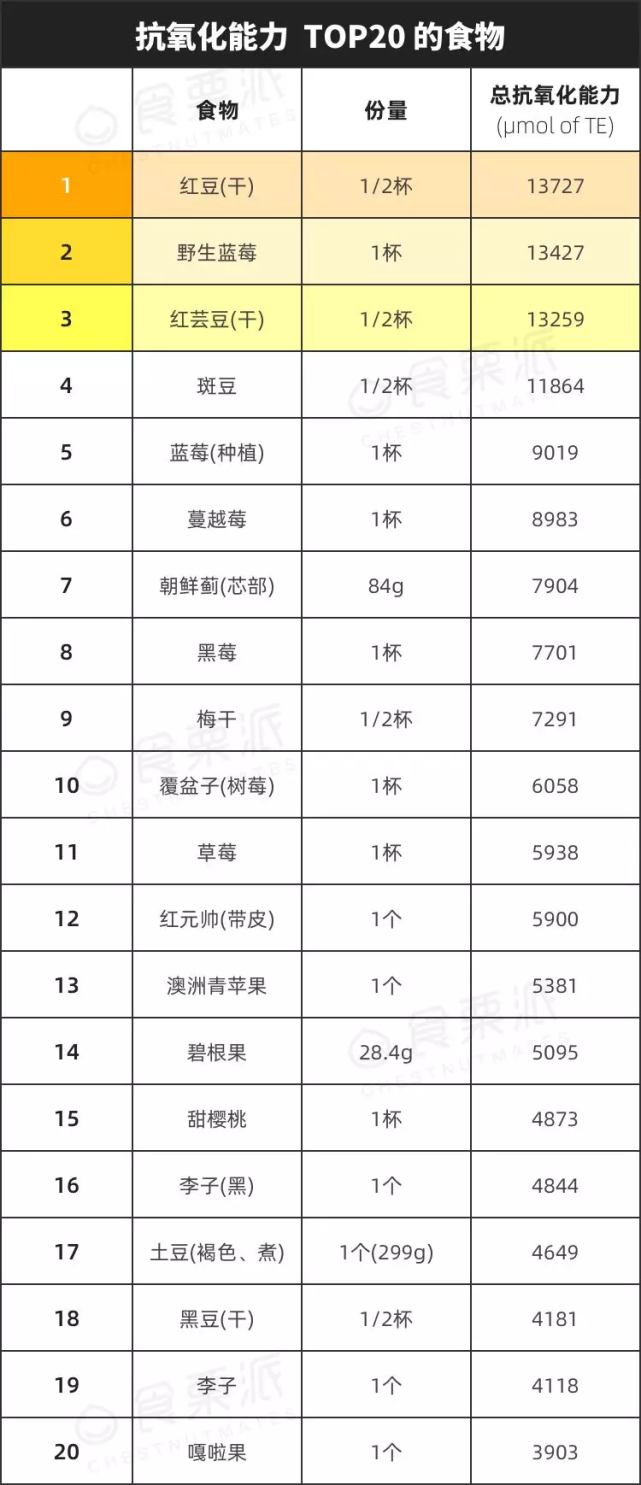 抗氧化能力 TOP20 的食物

|  | 食物 | 份量 | 总抗氧化能力 (μmol of TE) |
|---|---|---|---|
| 1 | 红豆(干) | 1/2杯 | 13727 |
| 2 | 野生蓝莓 | 1杯 | 13427 |
| 3 | 红芸豆(干) | 1/2杯 | 13259 |
| 4 | 斑豆 | 1/2杯 | 11864 |
| 5 | 蓝莓(种植) | 1杯 | 9019 |
| 6 | 蔓越莓 | 1杯 | 8983 |
| 7 | 朝鲜蓟(芯部) | 84g | 7904 |
| 8 | 黑莓 | 1杯 | 7701 |
| 9 | 梅干 | 1/2杯 | 7291 |
| 10 | 覆盆子(树莓) | 1杯 | 6058 |
| 11 | 草莓 | 1杯 | 5938 |
| 12 | 红元帅(带皮) | 1个 | 5900 |
| 13 | 澳洲青苹果 | 1个 | 5381 |
| 14 | 碧根果 | 28.4g | 5095 |
| 15 | 甜樱桃 | 1杯 | 4873 |
| 16 | 李子(黑) | 1个 | 4844 |
| 17 | 土豆(褐色、煮) | 1个(299g) | 4649 |
| 18 | 黑豆(干) | 1/2杯 | 4181 |
| 19 | 李子 | 1个 | 4118 |
| 20 | 嘎啦果 | 1个 | 3903 |

食栗派 CHESTNUTMATES